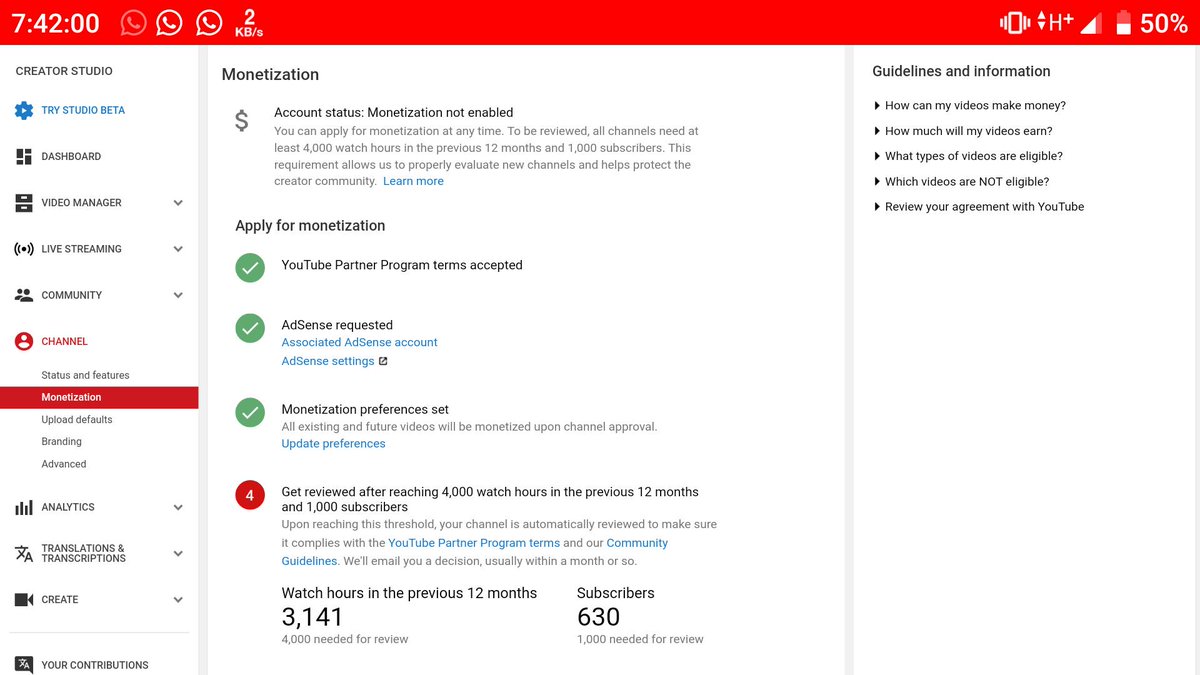 7:42:00 2 KB/s H+ 50%

CREATOR STUDIO

TRY STUDIO BETA

DASHBOARD

VIDEO MANAGER

LIVE STREAMING

COMMUNITY

CHANNEL

Status and features

Monetization

Upload defaults

Branding

Advanced

ANALYTICS

TRANSLATIONS & TRANSCRIPTIONS

CREATE

YOUR CONTRIBUTIONS

Monetization

$ Account status: Monetization not enabled
You can apply for monetization at any time. To be reviewed, all channels need at least 4,000 watch hours in the previous 12 months and 1,000 subscribers. This requirement allows us to properly evaluate new channels and helps protect the creator community. Learn more

Apply for monetization

YouTube Partner Program terms accepted

AdSense requested
Associated AdSense account
AdSense settings

Monetization preferences set
All existing and future videos will be monetized upon channel approval.
Update preferences

4 Get reviewed after reaching 4,000 watch hours in the previous 12 months and 1,000 subscribers
Upon reaching this threshold, your channel is automatically reviewed to make sure it complies with the YouTube Partner Program terms and our Community Guidelines. We'll email you a decision, usually within a month or so.

Watch hours in the previous 12 months
3,141
4,000 needed for review

Subscribers
630
1,000 needed for review

Guidelines and information

How can my videos make money?

How much will my videos earn?

What types of videos are eligible?

Which videos are NOT eligible?

Review your agreement with YouTube